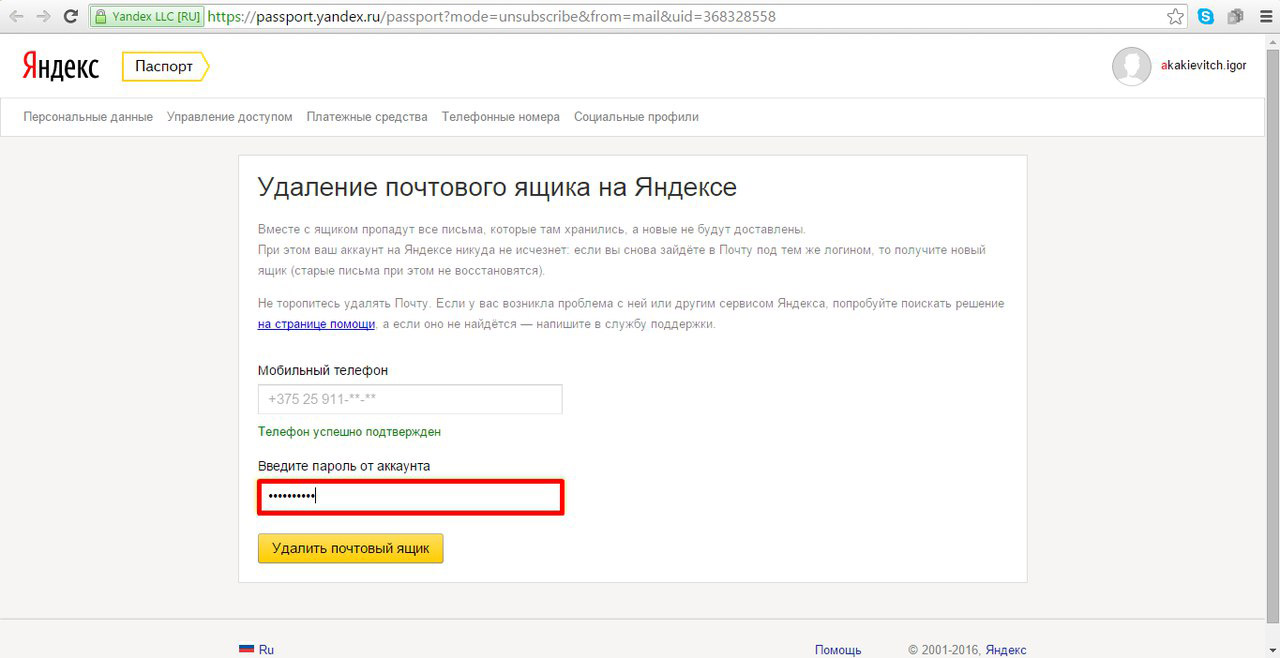 Yandex LLC [RU] https://passport.yandex.ru/passport?mode=unsubscribe&from=mail&uid=368328558

Яндекс Паспорт

akakievitch.igor

Персональные данные Управление доступом Платежные средства Телефонные номера Социальные профили

Удаление почтового ящика на Яндексе

Вместе с ящиком пропадут все письма, которые там хранились, а новые не будут доставлены.
При этом ваш аккаунт на Яндексе никуда не исчезнет: если вы снова зайдёте в Почту под тем же логином, то получите новый ящик (старые письма при этом не восстановятся).

Не торопитесь удалять Почту. Если у вас возникла проблема с ней или другим сервисом Яндекса, попробуйте поискать решение на странице помощи, а если оно не найдётся — напишите в службу поддержки.

Мобильный телефон

+375 25 911-**-**

Телефон успешно подтвержден

Введите пароль от аккаунта

••••••••••

Удалить почтовый ящик

Ru

Помощь © 2001-2016, Яндекс